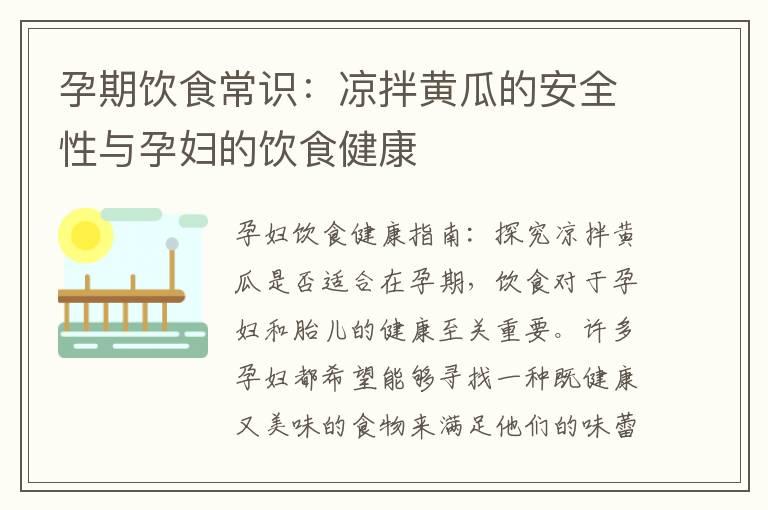 孕期饮食常识：凉拌黄瓜的安全性与孕妇的饮食健康

孕妇饮食健康指南：探究凉拌黄瓜是否适合在孕期，饮食对于孕妇和胎儿的健康至关重要。许多孕妇都希望能够寻找一种既健康又美味的食物来满足他们的味蕾